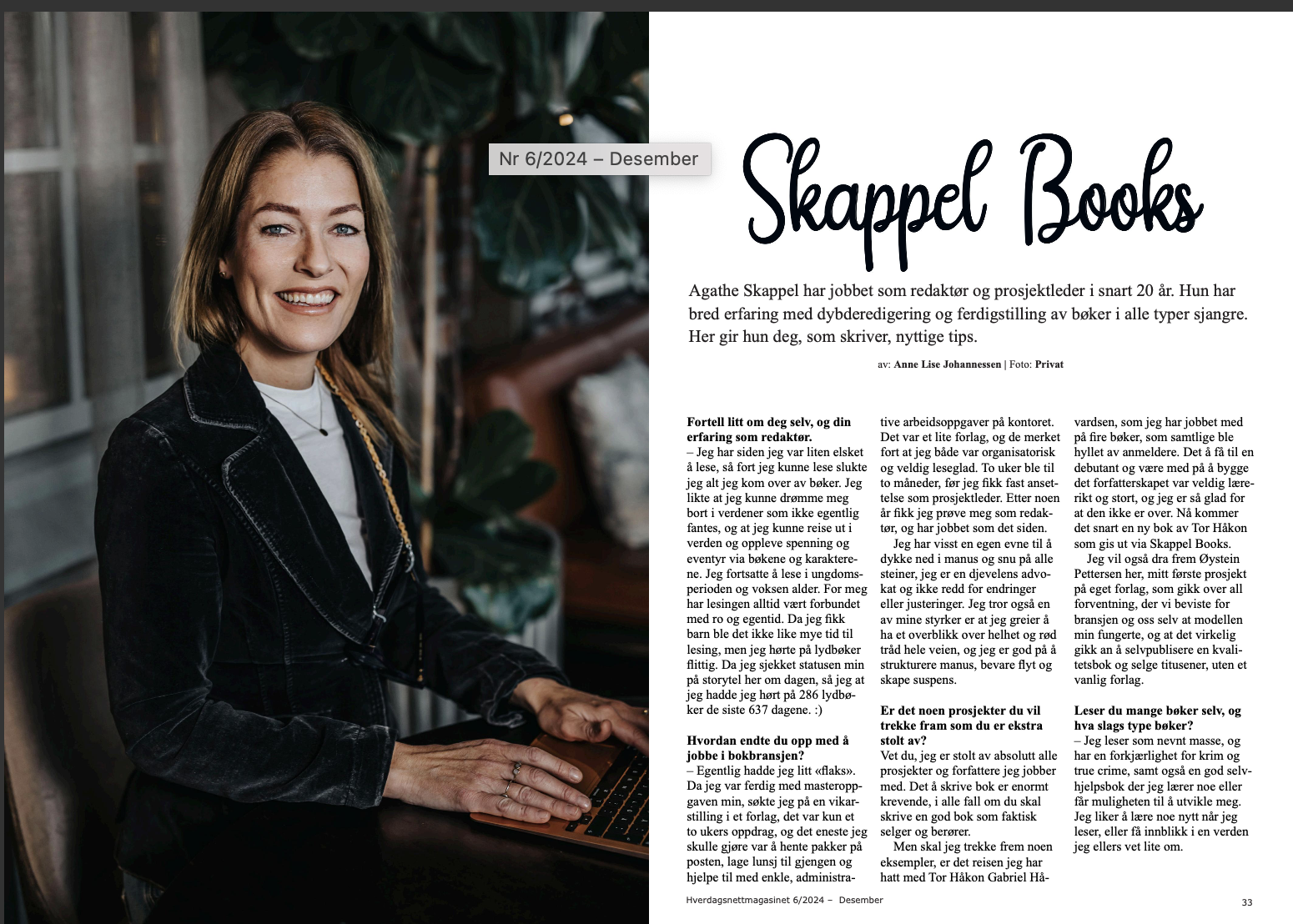 Nr 6/2024 – Desember

Skappel Books

Agathe Skappel har jobbet som redaktør og prosjektleder i snart 20 år. Hun har bred erfaring med dybderedigering og ferdigstilling av bøker i alle typer sjangre. Her gir hun deg, som skriver, nyttige tips.

av: Anne Lise Johannessen | Foto: Privat

Fortell litt om deg selv, og din erfaring som redaktør.

– Jeg har siden jeg var liten elsket å lese, så fort jeg kunne lese slukte jeg alt jeg kom over av bøker. Jeg likte at jeg kunne drømme meg bort i verdener som ikke egentlig fantes, og at jeg kunne reise ut i verden og oppleve spenning og eventyr via bøkene og karakterene. Jeg fortsatte å lese i ungdomsperioden og voksen alder. For meg har lesingen alltid vært forbundet med ro og egentid. Da jeg fikk barn ble det ikke like mye tid til lesing, men jeg hørte på lydbøker flittig. Da jeg sjekket statusen min på storytel her om dagen, så jeg at jeg hadde jeg hørt på 286 lydbøker de siste 637 dagene. :)

Hvordan endte du opp med å jobbe i bokbransjen?

– Egentlig hadde jeg litt «flaks». Da jeg var ferdig med masteroppgaven min, søkte jeg på en vikarstilling i et forlag, det var kun et to ukers oppdrag, og det eneste jeg skulle gjøre var å hente pakker på posten, lage lunsj til gjengen og hjelpe til med enkle, administrative arbeidsoppgaver på kontoret. Det var et lite forlag, og de merket fort at jeg både var organisatorisk og veldig leseglad. To uker ble til to måneder, før jeg fikk fast ansettelse som prosjektleder. Etter noen år fikk jeg prøve meg som redaktør, og har jobbet som det siden.

Jeg har visst en egen evne til å dykke ned i manus og snu på alle steiner, jeg er en djevelens advokat og ikke redd for endringer eller justeringer. Jeg tror også en av mine styrker er at jeg greier å ha et overblikk over helhet og rød tråd hele veien, og jeg er god på å strukturere manus, bevare flyt og skape suspens.

Er det noen prosjekter du vil trekke fram som du er ekstra stolt av?

Vet du, jeg er stolt av absolutt alle prosjekter og forfattere jeg jobber med. Det å skrive bok er enormt krevende, i alle fall om du skal skrive en god bok som faktisk selger og berører.

Men skal jeg trekke frem noen eksempler, er det reisen jeg har hatt med Tor Håkon Gabriel Håvardsen, som jeg har jobbet med på fire bøker, som samtlige ble hyllet av anmeldere. Det å få til en debutant og være med på å bygge det forfatterskapet var veldig lærerikt og stort, og jeg er så glad for at den ikke er over. Nå kommer det snart en ny bok av Tor Håkon som gis ut via Skappel Books.

Jeg vil også dra frem Øystein Pettersen her, mitt første prosjekt på eget forlag, som gikk over all forventning, der vi beviste for bransjen og oss selv at modellen min fungerte, og at det virkelig gikk an å selvpublisere en kvalitetsbok og selge titusener, uten et vanlig forlag.

Leser du mange bøker selv, og hva slags type bøker?

– Jeg leser som nevnt masse, og har en forkjærlighet for krim og true crime, samt også en god selvhjelpsbok der jeg lærer noe eller får muligheten til å utvikle meg. Jeg liker å lære noe nytt når jeg leser, eller få innblikk i en verden jeg ellers vet lite om.

Hverdagsnettmagasinet 6/2024 – Desember

33